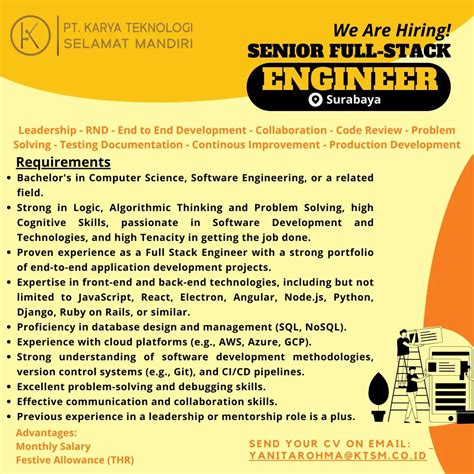 PT. KARYA TEKNOLOGI
SELAMAT MANDIRI

We Are Hiring!
SENIOR FULL-STACK
ENGINEER
Surabaya

Leadership - RND - End to End Development - Collaboration - Code Review - Problem Solving - Testing Documentation - Continous Improvement - Production Development

Requirements
• Bachelor's in Computer Science, Software Engineering, or a related field.
• Strong in Logic, Algorithmic Thinking and Problem Solving, high Cognitive Skills, passionate in Software Development and Technologies, and high Tenacity in getting the job done.
• Proven experience as a Full Stack Engineer with a strong portfolio of end-to-end application development projects.
• Expertise in front-end and back-end technologies, including but not limited to JavaScript, React, Electron, Angular, Node.js, Python, Django, Ruby on Rails, or similar.
• Proficiency in database design and management (SQL, NoSQL).
• Experience with cloud platforms (e.g., AWS, Azure, GCP).
• Strong understanding of software development methodologies, version control systems (e.g., Git), and CI/CD pipelines.
• Excellent problem-solving and debugging skills.
• Effective communication and collaboration skills.
• Previous experience in a leadership or mentorship role is a plus.

Advantages:
Monthly Salary
Festive Allowance (THR)

SEND YOUR CV ON EMAIL:
YANITAROHMA@KTSM.CO.ID